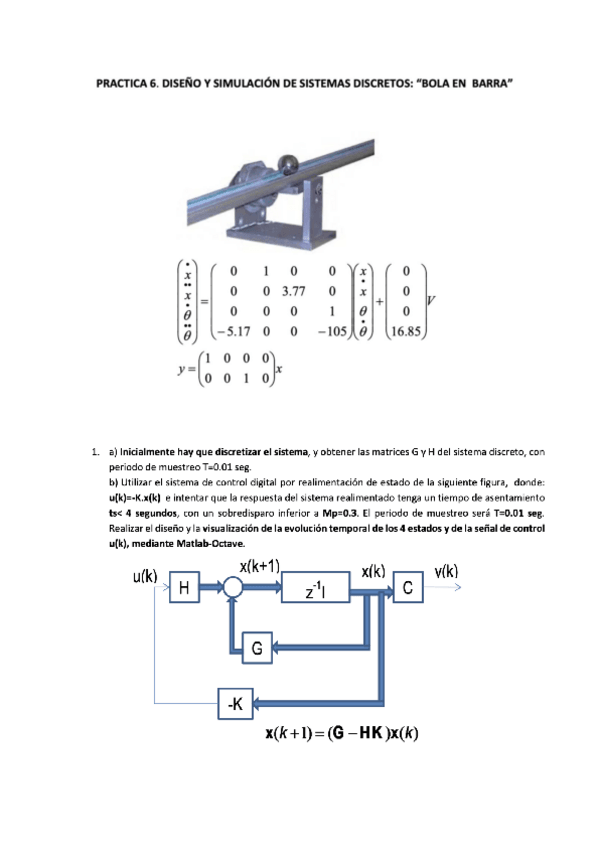 PRACTICA 6. DISEÑO Y SIMULACIÓN DE SISTEMAS DISCRETOS: "BOLA EN BARRA"

$\begin{pmatrix} \dot{x} \\ \ddot{x} \\ \dot{\theta} \\ \ddot{\theta} \end{pmatrix} = \begin{pmatrix} 0 & 1 & 0 & 0 \\ 0 & 0 & 3.77 & 0 \\ 0 & 0 & 0 & 1 \\ -5.17 & 0 & 0 & -105 \end{pmatrix} \begin{pmatrix} x \\ \dot{x} \\ \theta \\ \dot{\theta} \end{pmatrix} + \begin{pmatrix} 0 \\ 0 \\ 0 \\ 16.85 \end{pmatrix} V$

$y = \begin{pmatrix} 1 & 0 & 0 & 0 \\ 0 & 0 & 1 & 0 \end{pmatrix} x$

1. a) Inicialmente hay que discretizar el sistema, y obtener las matrices G y H del sistema discreto, con periodo de muestreo T=0.01 seg.
b) Utilizar el sistema de control digital por realimentación de estado de la siguiente figura, donde: u(k)=-K.x(k) e intentar que la respuesta del sistema realimentado tenga un tiempo de asentamiento ts< 4 segundos, con un sobredisparo inferior a Mp=0.3. El periodo de muestreo será T=0.01 seg. Realizar el diseño y la visualización de la evolución temporal de los 4 estados y de la señal de control u(k), mediante Matlab-Octave.

u(k) H x(k+1) $z^{-1}I$ x(k) C y(k) G -K

$\mathbf{x}(k+1) = (\mathbf{G} - \mathbf{HK})\mathbf{x}(k)$